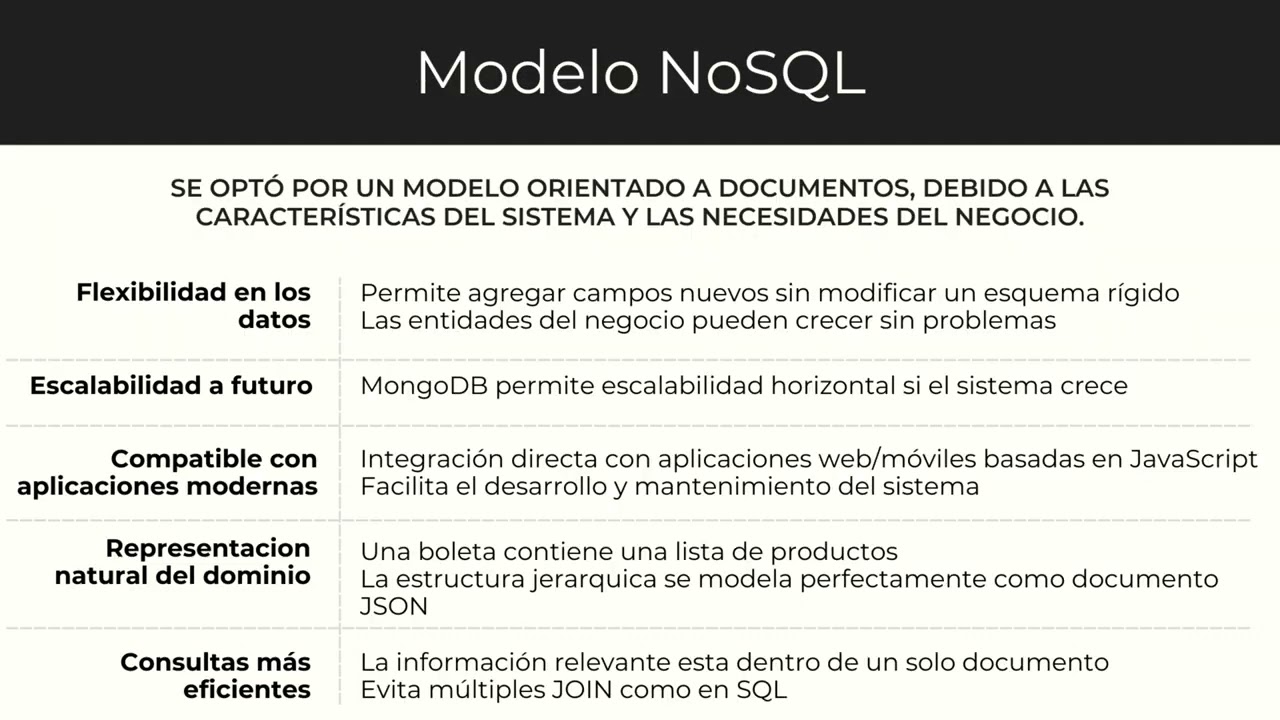 Modelo NoSQL

SE OPTÓ POR UN MODELO ORIENTADO A DOCUMENTOS, DEBIDO A LAS CARACTERÍSTICAS DEL SISTEMA Y LAS NECESIDADES DEL NEGOCIO.

Flexibilidad en los datos
Permite agregar campos nuevos sin modificar un esquema rígido
Las entidades del negocio pueden crecer sin problemas

Escalabilidad a futuro
MongoDB permite escalabilidad horizontal si el sistema crece

Compatible con aplicaciones modernas
Integración directa con aplicaciones web/móviles basadas en JavaScript
Facilita el desarrollo y mantenimiento del sistema

Representacion natural del dominio
Una boleta contiene una lista de productos
La estructura jerarquica se modela perfectamente como documento JSON

Consultas más eficientes
La información relevante esta dentro de un solo documento
Evita múltiples JOIN como en SQL